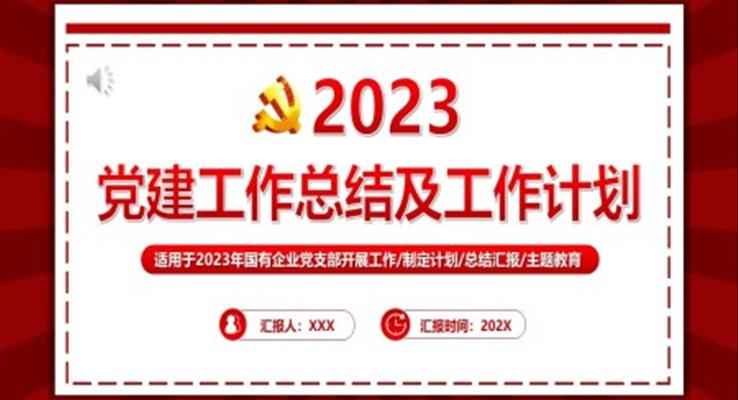 2023

党建工作总结及工作计划

适用于2023年国有企业党支部开展工作/制定计划/总结汇报/主题教育

汇报人：XXX

汇报时间：202X